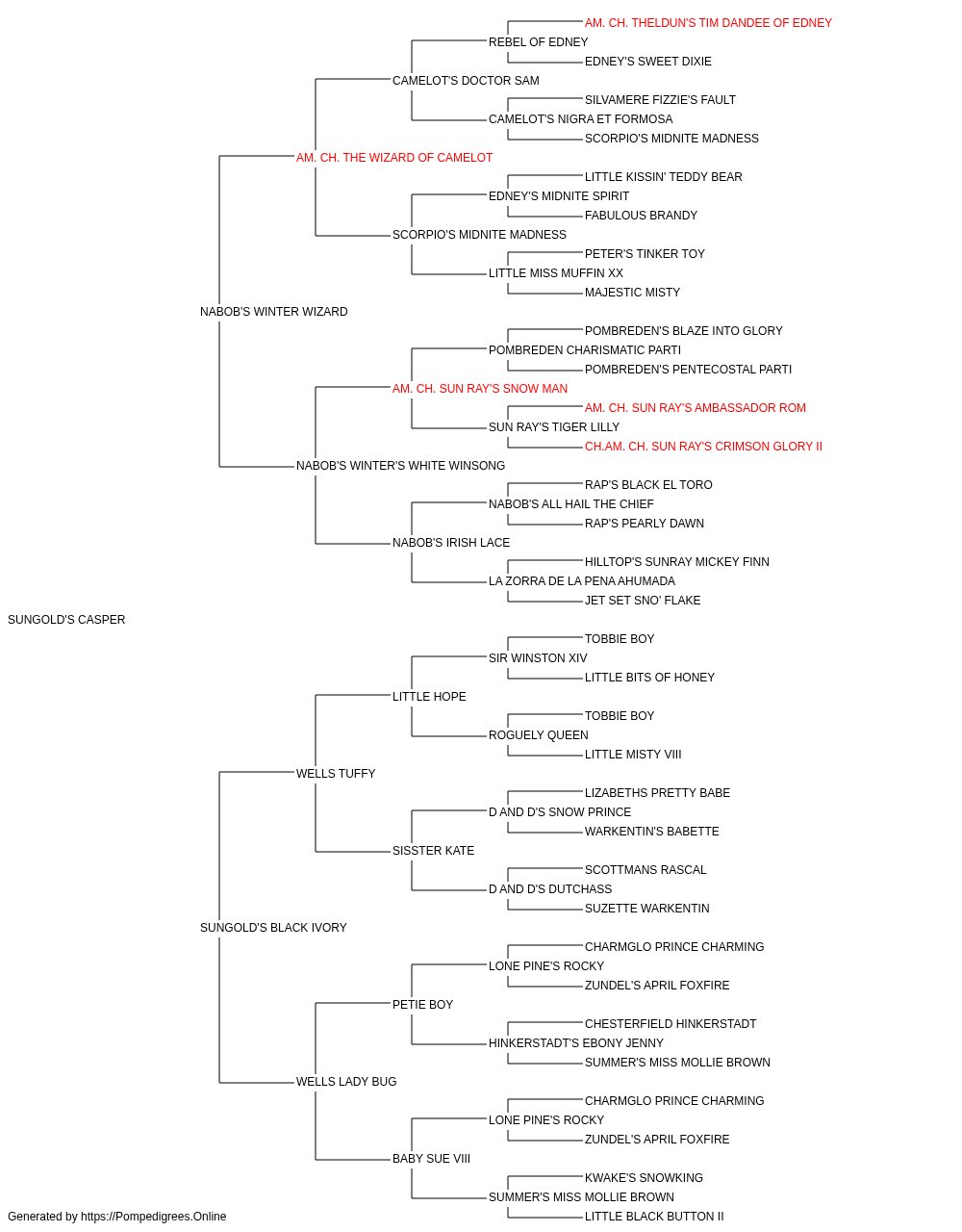 AM. CH. THELDUN'S TIM DANDEE OF EDNEY
REBEL OF EDNEY
EDNEY'S SWEET DIXIE
CAMELOT'S DOCTOR SAM
SILVAMERE FIZZIE'S FAULT
CAMELOT'S NIGRA ET FORMOSA
SCORPIO'S MIDNITE MADNESS
AM. CH. THE WIZARD OF CAMELOT
LITTLE KISSIN' TEDDY BEAR
EDNEY'S MIDNITE SPIRIT
FABULOUS BRANDY
SCORPIO'S MIDNITE MADNESS
PETER'S TINKER TOY
LITTLE MISS MUFFIN XX
MAJESTIC MISTY
NABOB'S WINTER WIZARD
POMBREDEN'S BLAZE INTO GLORY
POMBREDEN CHARISMATIC PARTI
POMBREDEN'S PENTECOSTAL PARTI
AM. CH. SUN RAY'S SNOW MAN
AM. CH. SUN RAY'S AMBASSADOR ROM
SUN RAY'S TIGER LILLY
CH.AM. CH. SUN RAY'S CRIMSON GLORY II
NABOB'S WINTER'S WHITE WINSONG
RAP'S BLACK EL TORO
NABOB'S ALL HAIL THE CHIEF
RAP'S PEARLY DAWN
NABOB'S IRISH LACE
HILLTOP'S SUNRAY MICKEY FINN
LA ZORRA DE LA PENA AHUMADA
JET SET SNO' FLAKE
SUNGOLD'S CASPER
TOBBIE BOY
SIR WINSTON XIV
LITTLE BITS OF HONEY
LITTLE HOPE
TOBBIE BOY
ROGUELY QUEEN
LITTLE MISTY VIII
WELLS TUFFY
LIZABETHS PRETTY BABE
D AND D'S SNOW PRINCE
WARKENTIN'S BABETTE
SISSTER KATE
SCOTTMANS RASCAL
D AND D'S DUTCHASS
SUZETTE WARKENTIN
SUNGOLD'S BLACK IVORY
CHARMGLO PRINCE CHARMING
LONE PINE'S ROCKY
ZUNDEL'S APRIL FOXFIRE
PETIE BOY
CHESTERFIELD HINKERSTADT
HINKERSTADT'S EBONY JENNY
SUMMER'S MISS MOLLIE BROWN
WELLS LADY BUG
CHARMGLO PRINCE CHARMING
LONE PINE'S ROCKY
ZUNDEL'S APRIL FOXFIRE
BABY SUE VIII
KWAKE'S SNOWKING
SUMMER'S MISS MOLLIE BROWN
LITTLE BLACK BUTTON II
Generated by https://Pompedigrees.Online